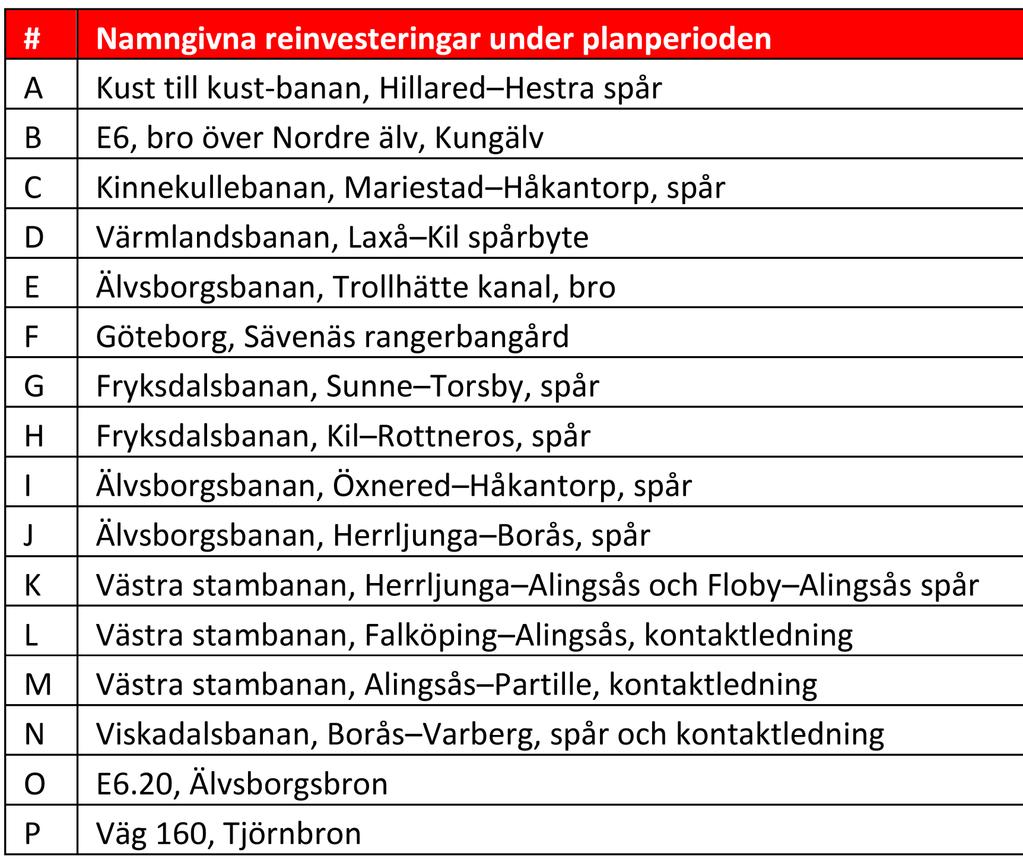 | # | Namngivna reinvesteringar under planperioden |
|---|---|
| A | Kust till kust-banan, Hillared–Hestra spår |
| B | E6, bro över Nordre älv, Kungälv |
| C | Kinnekullebanan, Mariestad–Håkantorp, spår |
| D | Värmlandsbanan, Laxå–Kil spårbyte |
| E | Älvsborgsbanan, Trollhätte kanal, bro |
| F | Göteborg, Sävenäs rangerbangård |
| G | Fryksdalsbanan, Sunne–Torsby, spår |
| H | Fryksdalsbanan, Kil–Rottneros, spår |
| I | Älvsborgsbanan, Öxnered–Håkantorp, spår |
| J | Älvsborgsbanan, Herrljunga–Borås, spår |
| K | Västra stambanan, Herrljunga–Alingsås och Floby–Alingsås spår |
| L | Västra stambanan, Falköping–Alingsås, kontaktledning |
| M | Västra stambanan, Alingsås–Partille, kontaktledning |
| N | Viskadalsbanan, Borås–Varberg, spår och kontaktledning |
| O | E6.20, Älvsborgsbron |
| P | Väg 160, Tjörnbron |